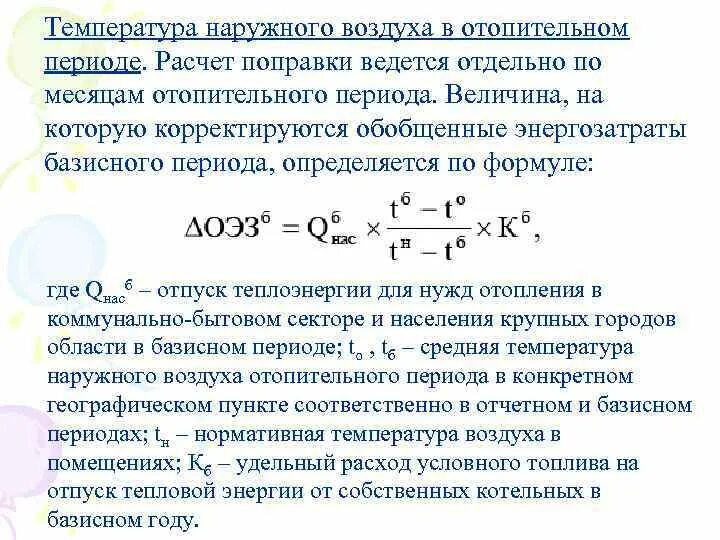 Температура наружного воздуха в отопительном периоде. Расчет поправки ведется отдельно по месяцам отопительного периода. Величина, на которую корректируются обобщенные энергозатраты базисного периода, определяется по формуле:

$\Delta ОЭЗ^{б} = Q^{б}_{нас} \times \frac{t^{б} - t^{о}}{t^{н} - t^{б}} \times К^{б},$

где $Q_{нас}{}^{б}$ – отпуск теплоэнергии для нужд отопления в коммунально-бытовом секторе и населения крупных городов области в базисном периоде; $t_{о}$ , $t_{б}$ – средняя температура наружного воздуха отопительного периода в конкретном географическом пункте соответственно в отчетном и базисном периодах; $t_{н}$ – нормативная температура воздуха в помещениях; $К_{б}$ – удельный расход условного топлива на отпуск тепловой энергии от собственных котельных в базисном году.